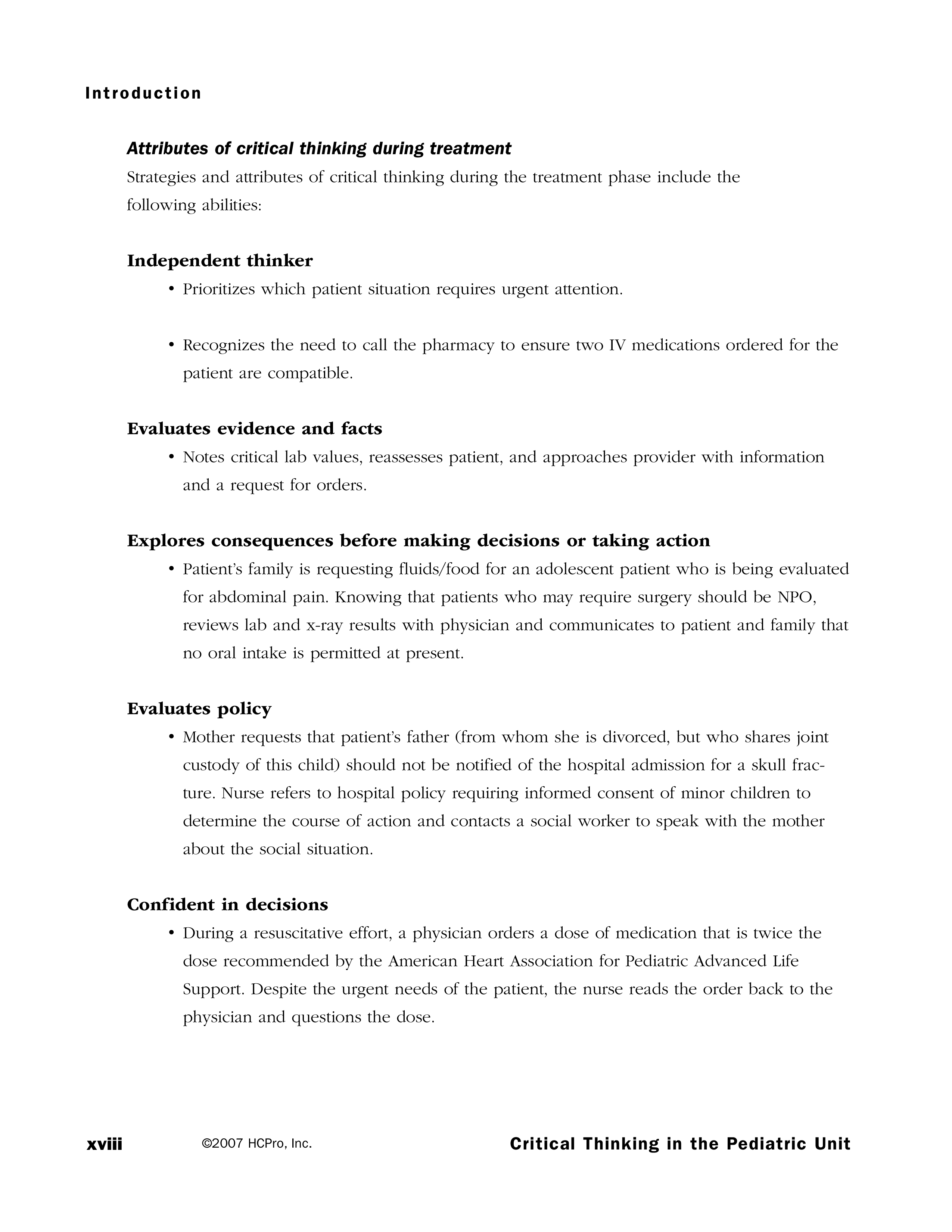 Introduction

Attributes of critical thinking during treatment

Strategies and attributes of critical thinking during the treatment phase include the following abilities:

Independent thinker

• Prioritizes which patient situation requires urgent attention.

• Recognizes the need to call the pharmacy to ensure two IV medications ordered for the patient are compatible.

Evaluates evidence and facts

• Notes critical lab values, reassesses patient, and approaches provider with information and a request for orders.

Explores consequences before making decisions or taking action

• Patient's family is requesting fluids/food for an adolescent patient who is being evaluated for abdominal pain. Knowing that patients who may require surgery should be NPO, reviews lab and x-ray results with physician and communicates to patient and family that no oral intake is permitted at present.

Evaluates policy

• Mother requests that patient's father (from whom she is divorced, but who shares joint custody of this child) should not be notified of the hospital admission for a skull fracture. Nurse refers to hospital policy requiring informed consent of minor children to determine the course of action and contacts a social worker to speak with the mother about the social situation.

Confident in decisions

• During a resuscitative effort, a physician orders a dose of medication that is twice the dose recommended by the American Heart Association for Pediatric Advanced Life Support. Despite the urgent needs of the patient, the nurse reads the order back to the physician and questions the dose.

xviii ©2007 HCPro, Inc. Critical Thinking in the Pediatric Unit